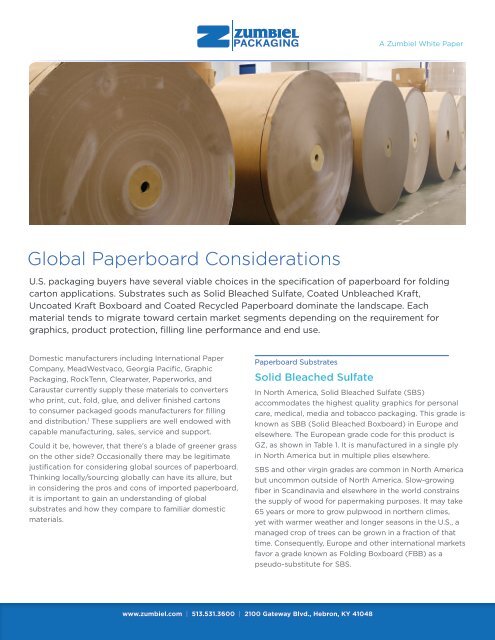 ZUMBIEL PACKAGING

A Zumbiel White Paper

Global Paperboard Considerations

U.S. packaging buyers have several viable choices in the specification of paperboard for folding carton applications. Substrates such as Solid Bleached Sulfate, Coated Unbleached Kraft, Uncoated Kraft Boxboard and Coated Recycled Paperboard dominate the landscape. Each material tends to migrate toward certain market segments depending on the requirement for graphics, product protection, filling line performance and end use.

Domestic manufacturers including International Paper Company, MeadWestvaco, Georgia Pacific, Graphic Packaging, RockTenn, Clearwater, Paperworks, and Caraustar currently supply these materials to converters who print, cut, fold, glue, and deliver finished cartons to consumer packaged goods manufacturers for filling and distribution.$^1$ These suppliers are well endowed with capable manufacturing, sales, service and support.

Could it be, however, that there's a blade of greener grass on the other side? Occasionally there may be legitimate justification for considering global sources of paperboard. Thinking locally/sourcing globally can have its allure, but in considering the pros and cons of imported paperboard, it is important to gain an understanding of global substrates and how they compare to familiar domestic materials.

Paperboard Substrates

Solid Bleached Sulfate

In North America, Solid Bleached Sulfate (SBS) accommodates the highest quality graphics for personal care, medical, media and tobacco packaging. This grade is known as SBB (Solid Bleached Boxboard) in Europe and elsewhere. The European grade code for this product is GZ, as shown in Table 1. It is manufactured in a single ply in North America but in multiple plies elsewhere.

SBS and other virgin grades are common in North America but uncommon outside of North America. Slow-growing fiber in Scandinavia and elsewhere in the world constrains the supply of wood for papermaking purposes. It may take 65 years or more to grow pulpwood in northern climes, yet with warmer weather and longer seasons in the U.S., a managed crop of trees can be grown in a fraction of that time. Consequently, Europe and other international markets favor a grade known as Folding Boxboard (FBB) as a pseudo-substitute for SBS.

www.zumbiel.com | 513.531.3600 | 2100 Gateway Blvd., Hebron, KY 41048